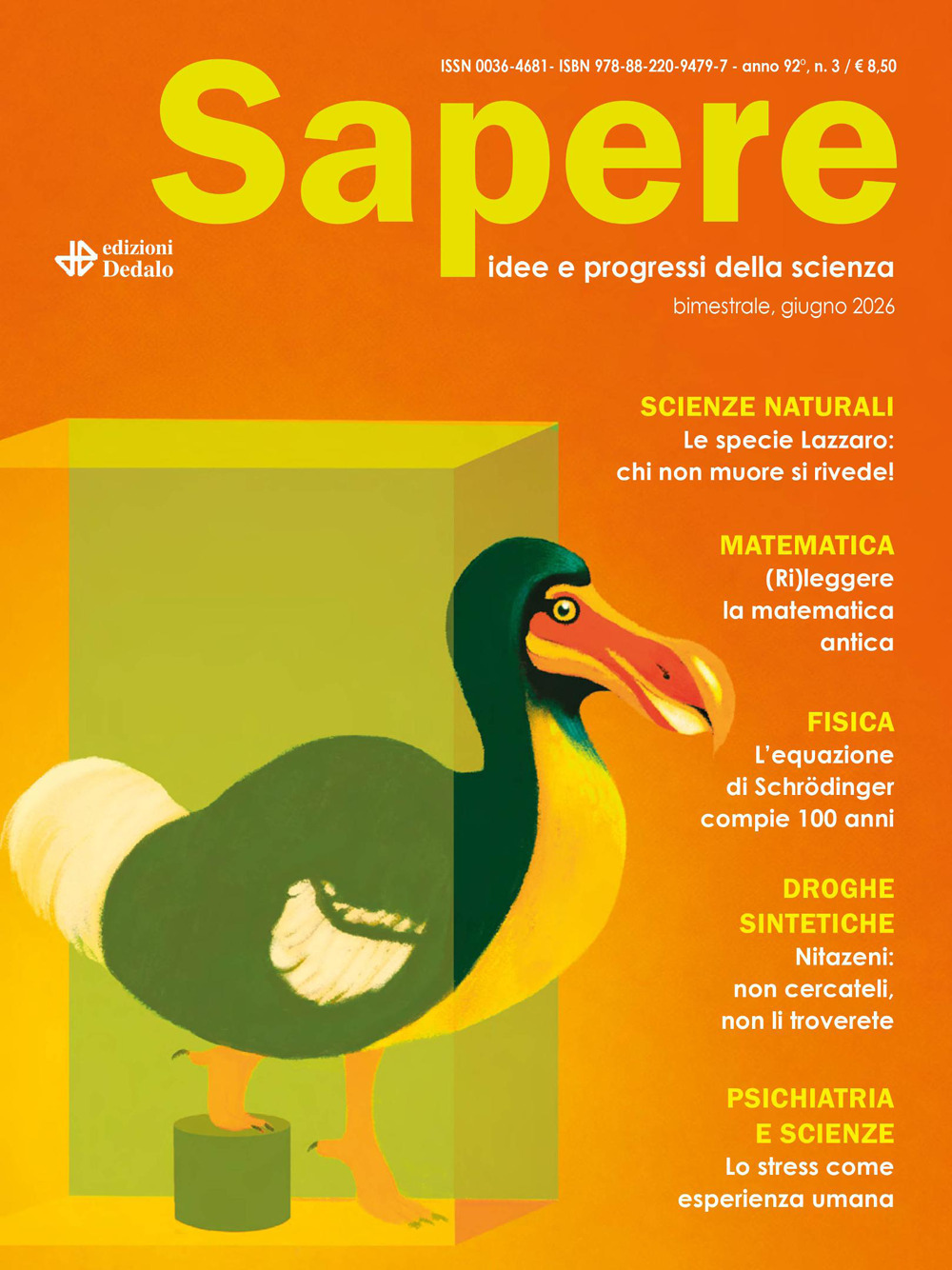 ISSN 0036-4681- ISBN 978-88-220-9479-7 - anno 92°, n. 3 / € 8,50

Sapere

edizioni
Dedalo

idee e progressi della scienza

bimestrale, giugno 2026

SCIENZE NATURALI
Le specie Lazzaro:
chi non muore si rivede!

MATEMATICA
(Ri)leggere
la matematica
antica

FISICA
L'equazione
di Schrödinger
compie 100 anni

DROGHE
SINTETICHE
Nitazeni:
non cercateli,
non li troverete

PSICHIATRIA
E SCIENZE
Lo stress come
esperienza umana